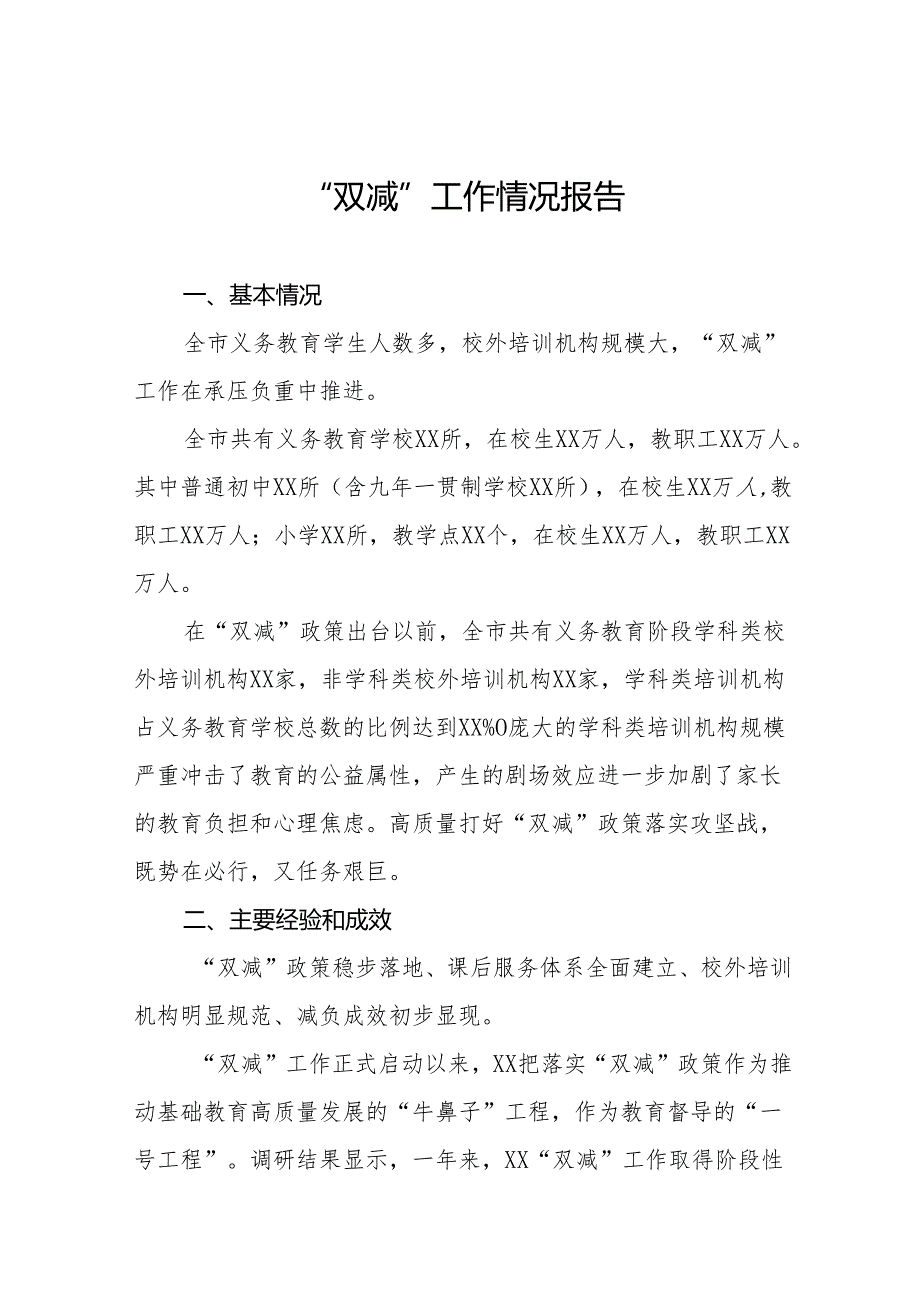 “双减”工作情况报告

一、基本情况

全市义务教育学生人数多，校外培训机构规模大，“双减”工作在承压负重中推进。

全市共有义务教育学校XX所，在校生XX万人，教职工XX万人。其中普通初中XX所（含九年一贯制学校XX所），在校生XX万人,教职工XX万人；小学XX所，教学点XX个，在校生XX万人，教职工XX万人。

在“双减”政策出台以前，全市共有义务教育阶段学科类校外培训机构XX家，非学科类校外培训机构XX家，学科类培训机构占义务教育学校总数的比例达到XX%O庞大的学科类培训机构规模严重冲击了教育的公益属性，产生的剧场效应进一步加剧了家长的教育负担和心理焦虑。高质量打好“双减”政策落实攻坚战，既势在必行，又任务艰巨。

二、主要经验和成效

“双减”政策稳步落地、课后服务体系全面建立、校外培训机构明显规范、减负成效初步显现。

“双减”工作正式启动以来，XX把落实“双减”政策作为推动基础教育高质量发展的“牛鼻子”工程，作为教育督导的“一号工程”。调研结果显示，一年来，XX“双减”工作取得阶段性